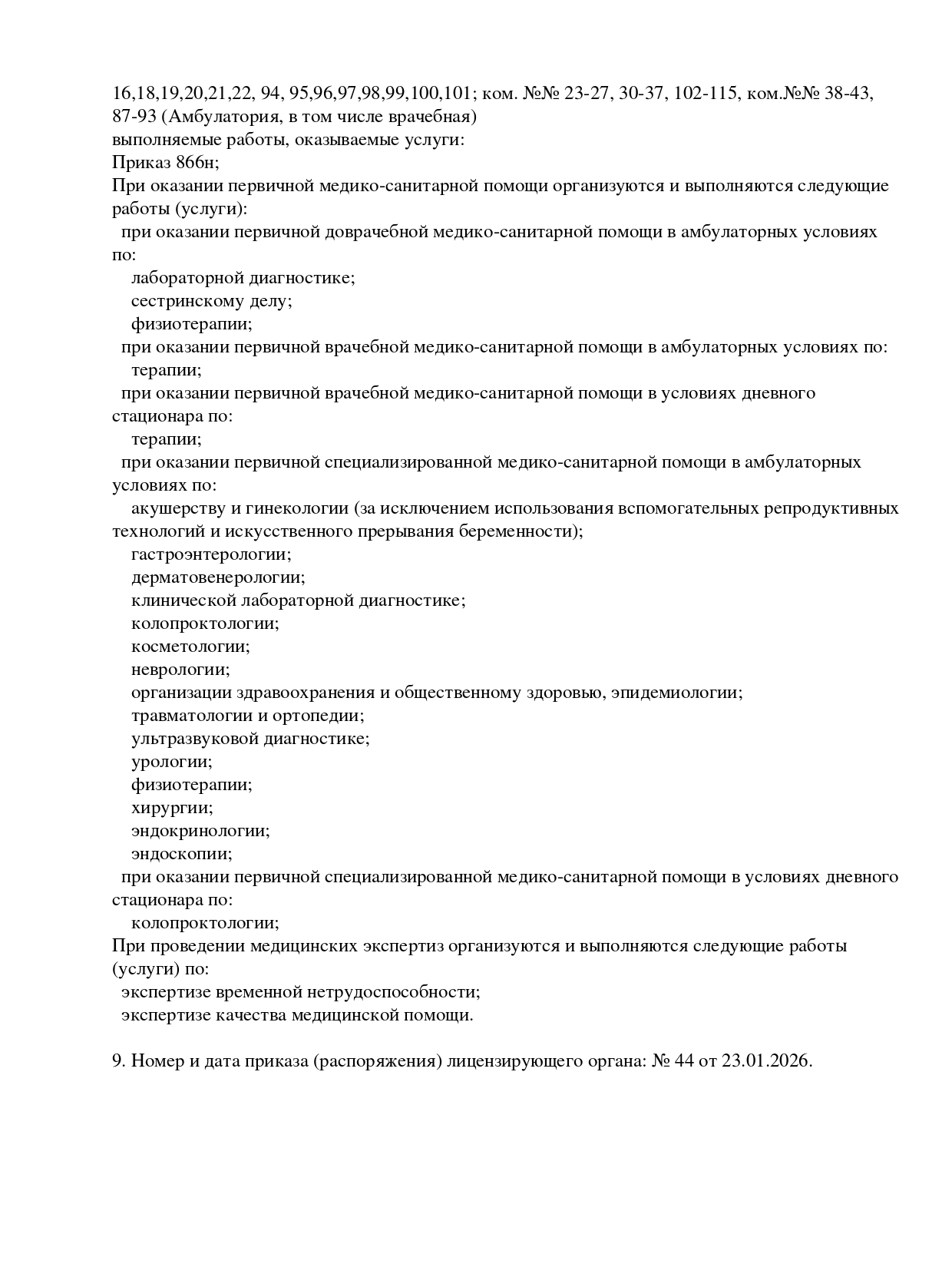 16,18,19,20,21,22, 94, 95,96,97,98,99,100,101; ком. №№ 23-27, 30-37, 102-115, ком.№№ 38-43, 87-93 (Амбулатория, в том числе врачебная)
выполняемые работы, оказываемые услуги:
Приказ 866н;
При оказании первичной медико-санитарной помощи организуются и выполняются следующие работы (услуги):
при оказании первичной доврачебной медико-санитарной помощи в амбулаторных условиях по:
лабораторной диагностике;
сестринскому делу;
физиотерапии;
при оказании первичной врачебной медико-санитарной помощи в амбулаторных условиях по:
терапии;
при оказании первичной врачебной медико-санитарной помощи в условиях дневного стационара по:
терапии;
при оказании первичной специализированной медико-санитарной помощи в амбулаторных условиях по:
акушерству и гинекологии (за исключением использования вспомогательных репродуктивных технологий и искусственного прерывания беременности);
гастроэнтерологии;
дерматовенерологии;
клинической лабораторной диагностике;
колопроктологии;
косметологии;
неврологии;
организации здравоохранения и общественному здоровью, эпидемиологии;
травматологии и ортопедии;
ультразвуковой диагностике;
урологии;
физиотерапии;
хирургии;
эндокринологии;
эндоскопии;
при оказании первичной специализированной медико-санитарной помощи в условиях дневного стационара по:
колопроктологии;
При проведении медицинских экспертиз организуются и выполняются следующие работы (услуги) по:
экспертизе временной нетрудоспособности;
экспертизе качества медицинской помощи.

9. Номер и дата приказа (распоряжения) лицензирующего органа: № 44 от 23.01.2026.